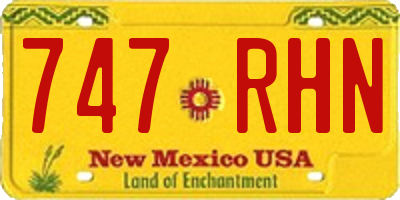 747 RHN

New Mexico USA
Land of Enchantment